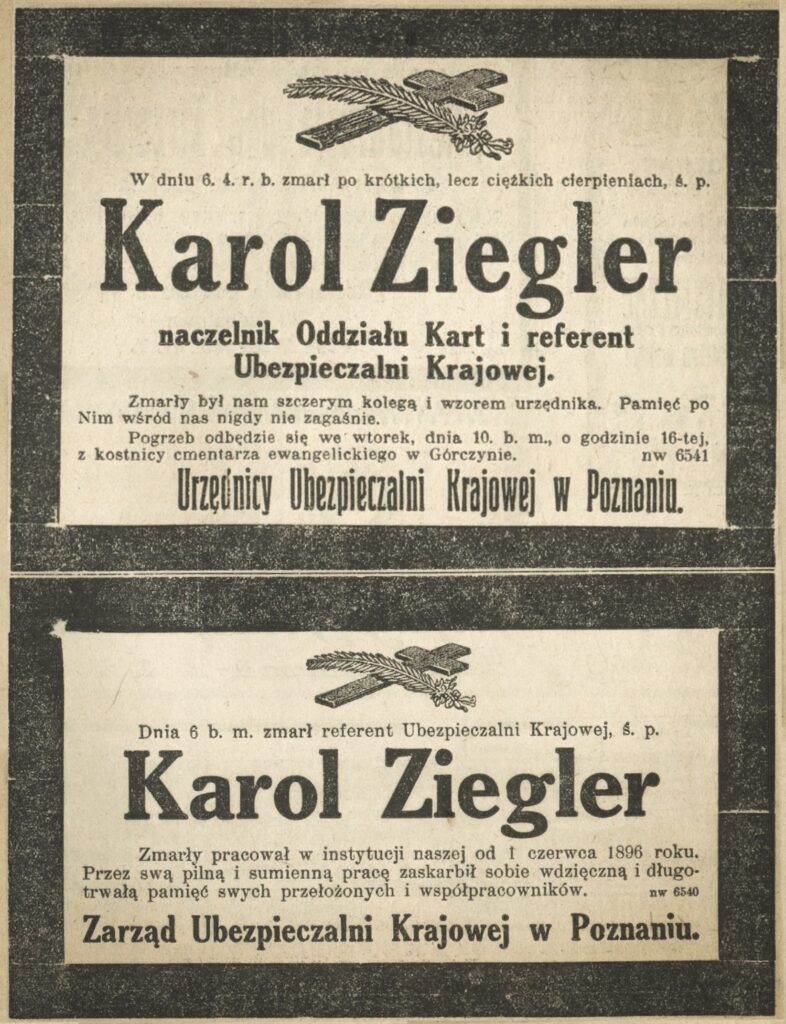 W dniu 6. 4. r. b. zmarł po krótkich, lecz ciężkich cierpieniach, ś. p.

Karol Ziegler

naczelnik Oddziału Kart i referent Ubezpieczalni Krajowej.

Zmarły był nam szczerym kolegą i wzorem urzędnika. Pamięć po Nim wśród nas nigdy nie zagaśnie.

Pogrzeb odbędzie się we wtorek, dnia 10. b. m., o godzinie 16-tej, z kostnicy cmentarza ewangelickiego w Górczynie. nw 6541

Urzędnicy Ubezpieczalni Krajowej w Poznaniu.

Dnia 6 b. m. zmarł referent Ubezpieczalni Krajowej, ś. p.

Karol Ziegler

Zmarły pracował w instytucji naszej od 1 czerwca 1896 roku. Przez swą pilną i sumienną pracę zaskarbił sobie wdzięczną i długotrwałą pamięć swych przełożonych i współpracowników. nw 6540

Zarząd Ubezpieczalni Krajowej w Poznaniu.